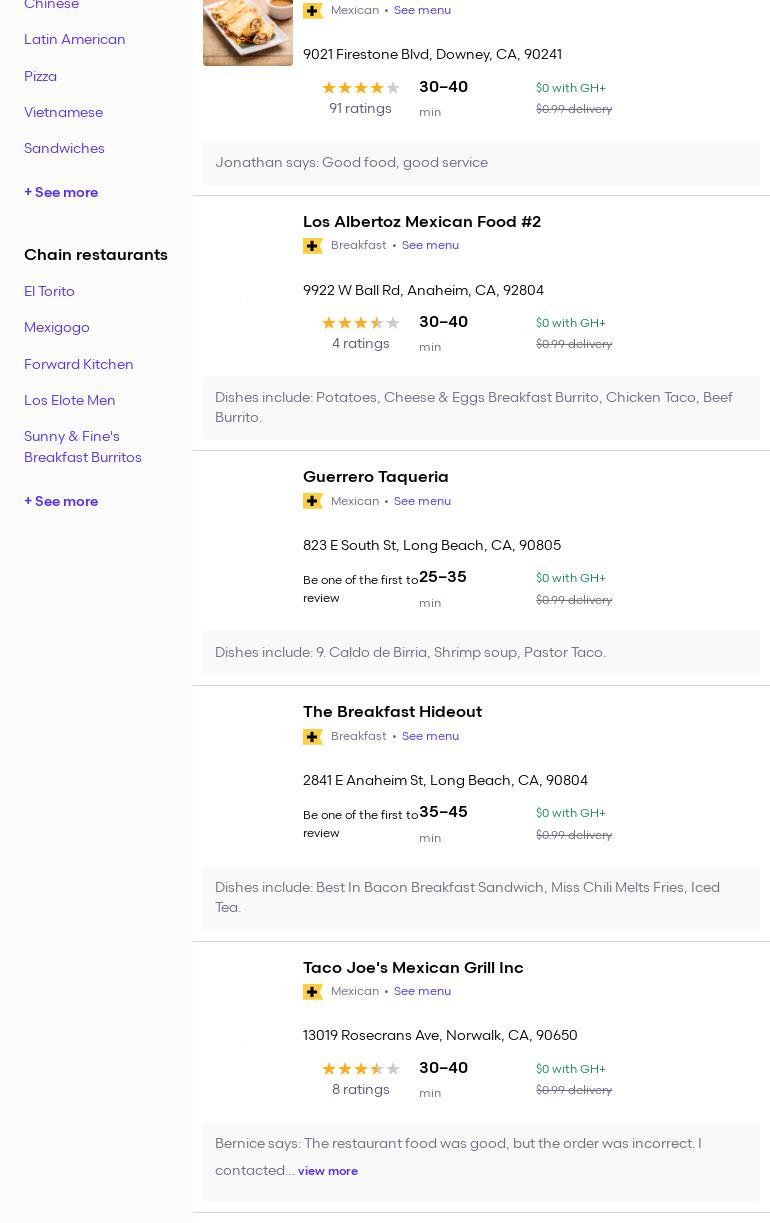 Chinese

Latin American

Pizza

Vietnamese

Sandwiches

+ See more

Chain restaurants

El Torito

Mexigogo

Forward Kitchen

Los Elote Men

Sunny & Fine's Breakfast Burritos

+ See more

Mexican • See menu

9021 Firestone Blvd, Downey, CA, 90241

91 ratings

30–40 min

$0 with GH+

$0.99 delivery

Jonathan says: Good food, good service

Los Albertoz Mexican Food #2

Breakfast • See menu

9922 W Ball Rd, Anaheim, CA, 92804

4 ratings

30–40 min

$0 with GH+

$0.99 delivery

Dishes include: Potatoes, Cheese & Eggs Breakfast Burrito, Chicken Taco, Beef Burrito.

Guerrero Taqueria

Mexican • See menu

823 E South St, Long Beach, CA, 90805

Be one of the first to review

25–35 min

$0 with GH+

$0.99 delivery

Dishes include: 9. Caldo de Birria, Shrimp soup, Pastor Taco.

The Breakfast Hideout

Breakfast • See menu

2841 E Anaheim St, Long Beach, CA, 90804

Be one of the first to review

35–45 min

$0 with GH+

$0.99 delivery

Dishes include: Best In Bacon Breakfast Sandwich, Miss Chili Melts Fries, Iced Tea.

Taco Joe's Mexican Grill Inc

Mexican • See menu

13019 Rosecrans Ave, Norwalk, CA, 90650

8 ratings

30–40 min

$0 with GH+

$0.99 delivery

Bernice says: The restaurant food was good, but the order was incorrect. I contacted... view more